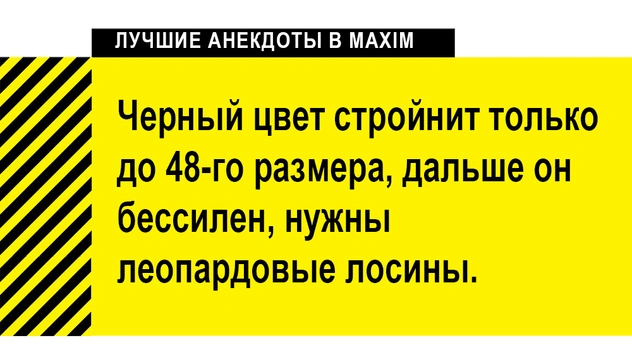 ЛУЧШИЕ АНЕКДОТЫ В MAXIM

Черный цвет стройнит только до 48-го размера, дальше он бессилен, нужны леопардовые лосины.